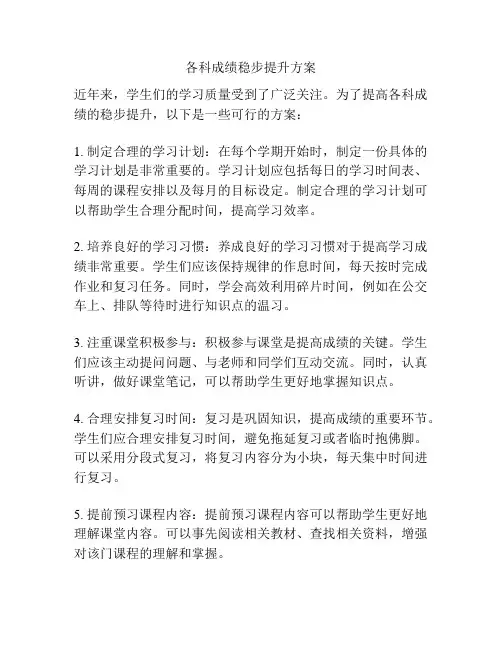 各科成绩稳步提升方案

近年来，学生们的学习质量受到了广泛关注。为了提高各科成绩的稳步提升，以下是一些可行的方案：

1. 制定合理的学习计划：在每个学期开始时，制定一份具体的学习计划是非常重要的。学习计划应包括每日的学习时间表、每周的课程安排以及每月的目标设定。制定合理的学习计划可以帮助学生合理分配时间，提高学习效率。

2. 培养良好的学习习惯：养成良好的学习习惯对于提高学习成绩非常重要。学生们应该保持规律的作息时间，每天按时完成作业和复习任务。同时，学会高效利用碎片时间，例如在公交车上、排队等待时进行知识点的温习。

3. 注重课堂积极参与：积极参与课堂是提高成绩的关键。学生们应该主动提问问题、与老师和同学们互动交流。同时，认真听讲，做好课堂笔记，可以帮助学生更好地掌握知识点。

4. 合理安排复习时间：复习是巩固知识，提高成绩的重要环节。学生们应合理安排复习时间，避免拖延复习或者临时抱佛脚。可以采用分段式复习，将复习内容分为小块，每天集中时间进行复习。

5. 提前预习课程内容：提前预习课程内容可以帮助学生更好地理解课堂内容。可以事先阅读相关教材、查找相关资料，增强对该门课程的理解和掌握。